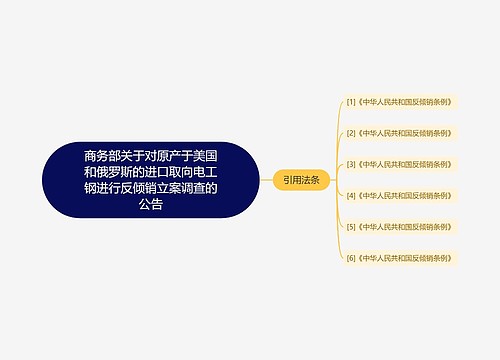 商务部关于对原产于美国和俄罗斯的进口取向电工钢进行反倾销立案调查的公告

引用法条

[1]《中华人民共和国反倾销条例》

[2]《中华人民共和国反倾销条例》

[3]《中华人民共和国反倾销条例》

[4]《中华人民共和国反倾销条例》

[5]《中华人民共和国反倾销条例》

[6]《中华人民共和国反倾销条例》